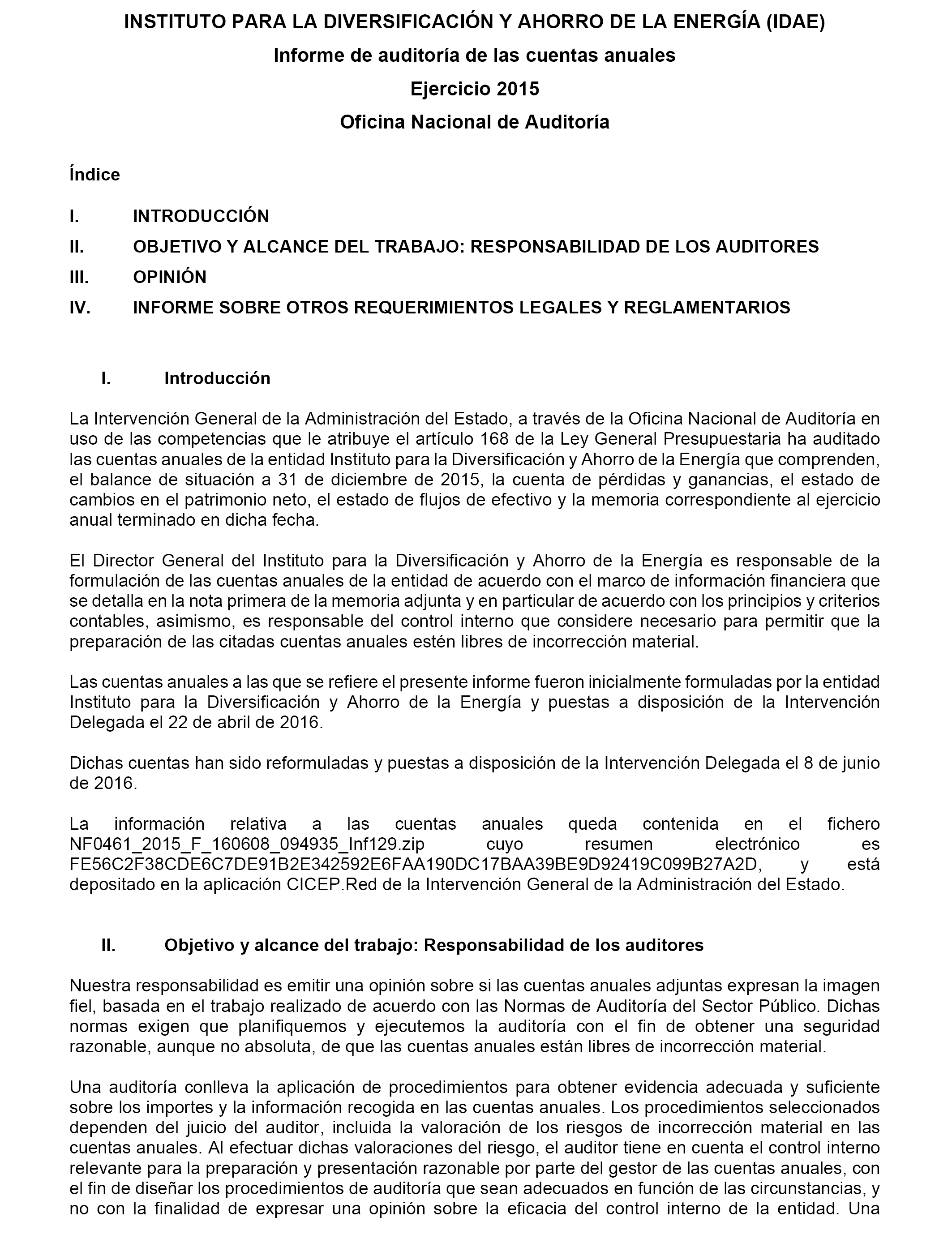 INSTITUTO PARA LA DIVERSIFICACIÓN Y AHORRO DE LA ENERGÍA (IDAE)

Informe de auditoría de las cuentas anuales

Ejercicio 2015

Oficina Nacional de Auditoría

Índice

I. INTRODUCCIÓN

II. OBJETIVO Y ALCANCE DEL TRABAJO: RESPONSABILIDAD DE LOS AUDITORES

III. OPINIÓN

IV. INFORME SOBRE OTROS REQUERIMIENTOS LEGALES Y REGLAMENTARIOS

I. Introducción

La Intervención General de la Administración del Estado, a través de la Oficina Nacional de Auditoría en uso de las competencias que le atribuye el artículo 168 de la Ley General Presupuestaria ha auditado las cuentas anuales de la entidad Instituto para la Diversificación y Ahorro de la Energía que comprenden, el balance de situación a 31 de diciembre de 2015, la cuenta de pérdidas y ganancias, el estado de cambios en el patrimonio neto, el estado de flujos de efectivo y la memoria correspondiente al ejercicio anual terminado en dicha fecha.

El Director General del Instituto para la Diversificación y Ahorro de la Energía es responsable de la formulación de las cuentas anuales de la entidad de acuerdo con el marco de información financiera que se detalla en la nota primera de la memoria adjunta y en particular de acuerdo con los principios y criterios contables, asimismo, es responsable del control interno que considere necesario para permitir que la preparación de las citadas cuentas anuales estén libres de incorrección material.

Las cuentas anuales a las que se refiere el presente informe fueron inicialmente formuladas por la entidad Instituto para la Diversificación y Ahorro de la Energía y puestas a disposición de la Intervención Delegada el 22 de abril de 2016.

Dichas cuentas han sido reformuladas y puestas a disposición de la Intervención Delegada el 8 de junio de 2016.

La información relativa a las cuentas anuales queda contenida en el fichero NF0461_2015_F_160608_094935_Inf129.zip cuyo resumen electrónico es FE56C2F38CDE6C7DE91B2E342592E6FAA190DC17BAA39BE9D92419C099B27A2D, y está depositado en la aplicación CICEP.Red de la Intervención General de la Administración del Estado.

II. Objetivo y alcance del trabajo: Responsabilidad de los auditores

Nuestra responsabilidad es emitir una opinión sobre si las cuentas anuales adjuntas expresan la imagen fiel, basada en el trabajo realizado de acuerdo con las Normas de Auditoría del Sector Público. Dichas normas exigen que planifiquemos y ejecutemos la auditoría con el fin de obtener una seguridad razonable, aunque no absoluta, de que las cuentas anuales están libres de incorrección material.

Una auditoría conlleva la aplicación de procedimientos para obtener evidencia adecuada y suficiente sobre los importes y la información recogida en las cuentas anuales. Los procedimientos seleccionados dependen del juicio del auditor, incluida la valoración de los riesgos de incorrección material en las cuentas anuales. Al efectuar dichas valoraciones del riesgo, el auditor tiene en cuenta el control interno relevante para la preparación y presentación razonable por parte del gestor de las cuentas anuales, con el fin de diseñar los procedimientos de auditoría que sean adecuados en función de las circunstancias, y no con la finalidad de expresar una opinión sobre la eficacia del control interno de la entidad. Una